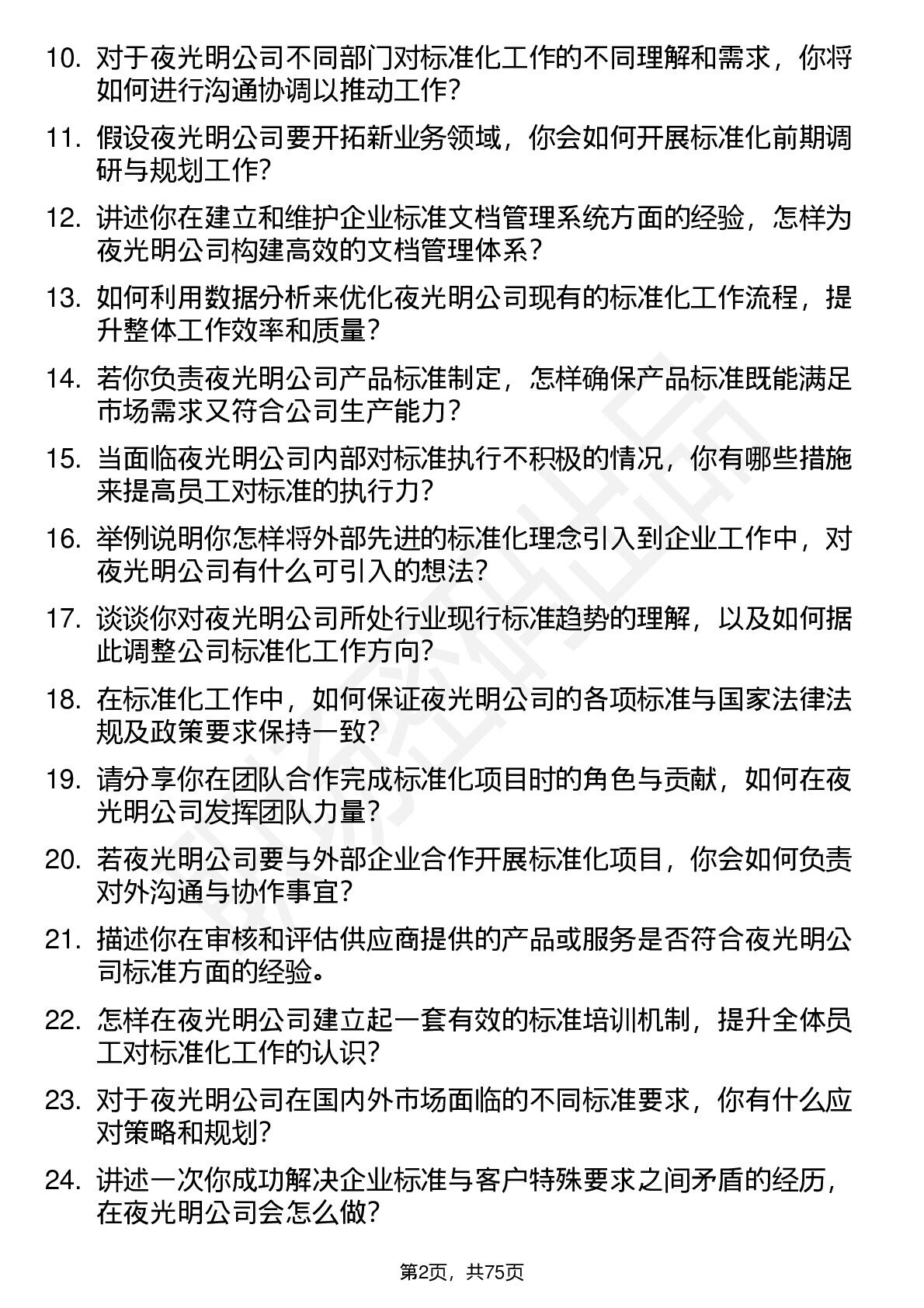 10. 对于夜光明公司不同部门对标准化工作的不同理解和需求，你将如何进行沟通协调以推动工作？

11. 假设夜光明公司要开拓新业务领域，你会如何开展标准化前期调研与规划工作？

12. 讲述你在建立和维护企业标准文档管理系统方面的经验，怎样为夜光明公司构建高效的文档管理体系？

13. 如何利用数据分析来优化夜光明公司现有的标准化工作流程，提升整体工作效率和质量？

14. 若你负责夜光明公司产品标准制定，怎样确保产品标准既能满足市场需求又符合公司生产能力？

15. 当面临夜光明公司内部对标准执行不积极的情况，你有哪些措施来提高员工对标准的执行力？

16. 举例说明你怎样将外部先进的标准化理念引入到企业工作中，对夜光明公司有什么可引入的想法？

17. 谈谈你对夜光明公司所处行业现行标准趋势的理解，以及如何据此调整公司标准化工作方向？

18. 在标准化工作中，如何保证夜光明公司的各项标准与国家法律法规及政策要求保持一致？

19. 请分享你在团队合作完成标准化项目时的角色与贡献，如何在夜光明公司发挥团队力量？

20. 若夜光明公司要与外部企业合作开展标准化项目，你会如何负责对外沟通与协作事宜？

21. 描述你在审核和评估供应商提供的产品或服务是否符合夜光明公司标准方面的经验。

22. 怎样在夜光明公司建立起一套有效的标准培训机制，提升全体员工对标准化工作的认识？

23. 对于夜光明公司在国内外市场面临的不同标准要求，你有什么应对策略和规划？

24. 讲述一次你成功解决企业标准与客户特殊要求之间矛盾的经历，在夜光明公司会怎么做？

第2页，共75页